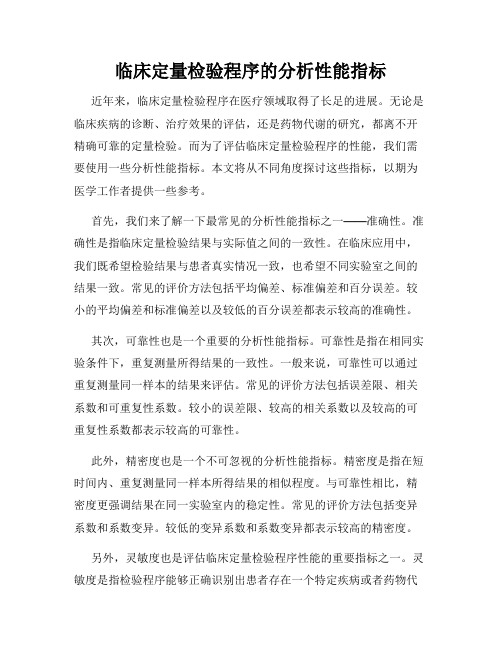 临床定量检验程序的分析性能指标

近年来，临床定量检验程序在医疗领域取得了长足的进展。无论是临床疾病的诊断、治疗效果的评估，还是药物代谢的研究，都离不开精确可靠的定量检验。而为了评估临床定量检验程序的性能，我们需要使用一些分析性能指标。本文将从不同角度探讨这些指标，以期为医学工作者提供一些参考。

首先，我们来了解一下最常见的分析性能指标之一——准确性。准确性是指临床定量检验结果与实际值之间的一致性。在临床应用中，我们既希望检验结果与患者真实情况一致，也希望不同实验室之间的结果一致。常见的评价方法包括平均偏差、标准偏差和百分误差。较小的平均偏差和标准偏差以及较低的百分误差都表示较高的准确性。

其次，可靠性也是一个重要的分析性能指标。可靠性是指在相同实验条件下，重复测量所得结果的一致性。一般来说，可靠性可以通过重复测量同一样本的结果来评估。常见的评价方法包括误差限、相关系数和可重复性系数。较小的误差限、较高的相关系数以及较高的可重复性系数都表示较高的可靠性。

此外，精密度也是一个不可忽视的分析性能指标。精密度是指在短时间内、重复测量同一样本所得结果的相似程度。与可靠性相比，精密度更强调结果在同一实验室内的稳定性。常见的评价方法包括变异系数和系数变异。较低的变异系数和系数变异都表示较高的精密度。

另外，灵敏度也是评估临床定量检验程序性能的重要指标之一。灵敏度是指检验程序能够正确识别出患者存在一个特定疾病或者药物代